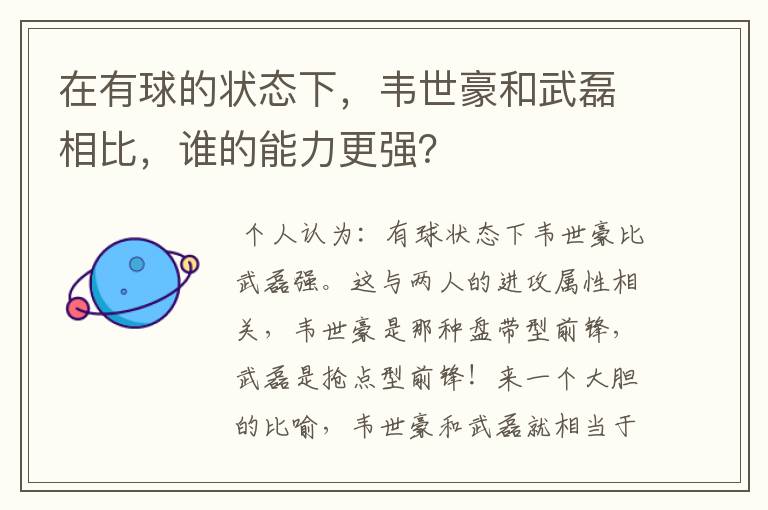 在有球的状态下，韦世豪和武磊相比，谁的能力更强?

个人认为：有球状态下韦世豪比武磊强。这与两人的进攻属性相关，韦世豪是那种盘带型前锋，武磊是抢点型前锋！来一个大胆的比喻，韦世豪和武磊就相当于